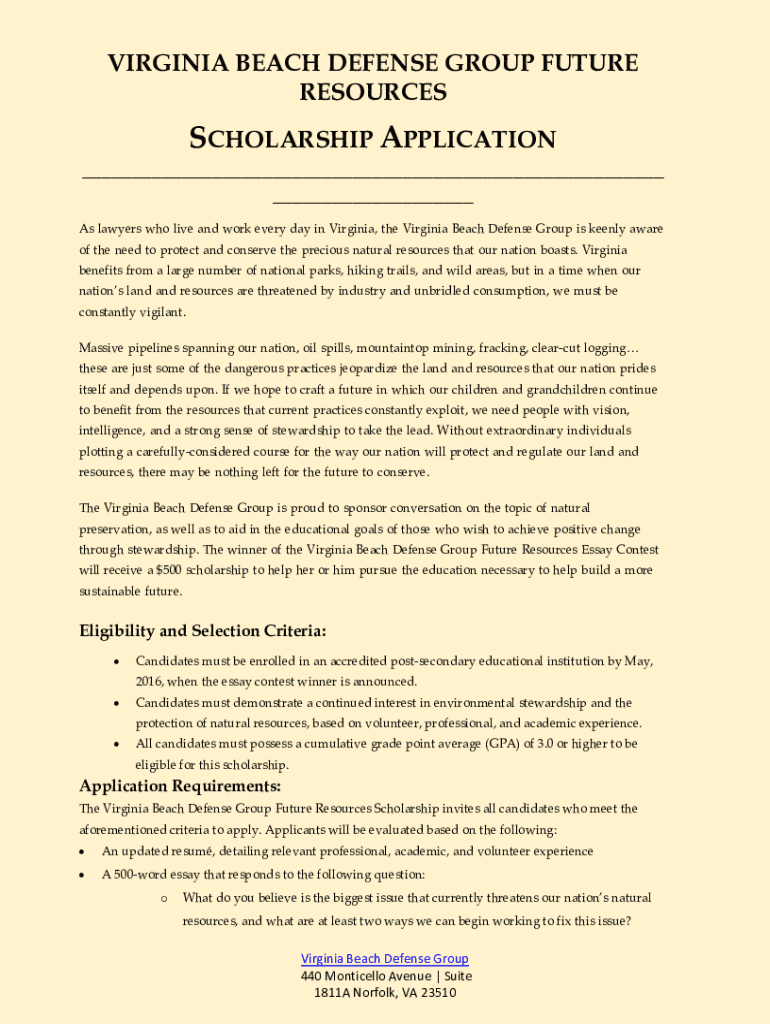 VIRGINIA BEACH DEFENSE GROUP FUTURE RESOURCES

SCHOLARSHIP APPLICATION

As lawyers who live and work every day in Virginia, the Virginia Beach Defense Group is keenly aware of the need to protect and conserve the precious natural resources that our nation boasts. Virginia benefits from a large number of national parks, hiking trails, and wild areas, but in a time when our nation's land and resources are threatened by industry and unbridled consumption, we must be constantly vigilant.

Massive pipelines spanning our nation, oil spills, mountaintop mining, fracking, clear-cut logging… these are just some of the dangerous practices jeopardize the land and resources that our nation prides itself and depends upon. If we hope to craft a future in which our children and grandchildren continue to benefit from the resources that current practices constantly exploit, we need people with vision, intelligence, and a strong sense of stewardship to take the lead. Without extraordinary individuals plotting a carefully-considered course for the way our nation will protect and regulate our land and resources, there may be nothing left for the future to conserve.

The Virginia Beach Defense Group is proud to sponsor conversation on the topic of natural preservation, as well as to aid in the educational goals of those who wish to achieve positive change through stewardship. The winner of the Virginia Beach Defense Group Future Resources Essay Contest will receive a $500 scholarship to help her or him pursue the education necessary to help build a more sustainable future.

Eligibility and Selection Criteria:

• Candidates must be enrolled in an accredited post-secondary educational institution by May, 2016, when the essay contest winner is announced.
• Candidates must demonstrate a continued interest in environmental stewardship and the protection of natural resources, based on volunteer, professional, and academic experience.
• All candidates must possess a cumulative grade point average (GPA) of 3.0 or higher to be eligible for this scholarship.

Application Requirements:
The Virginia Beach Defense Group Future Resources Scholarship invites all candidates who meet the aforementioned criteria to apply. Applicants will be evaluated based on the following:
• An updated resumé, detailing relevant professional, academic, and volunteer experience
• A 500-word essay that responds to the following question:
o What do you believe is the biggest issue that currently threatens our nation's natural resources, and what are at least two ways we can begin working to fix this issue?

Virginia Beach Defense Group
440 Monticello Avenue | Suite 1811A Norfolk, VA 23510